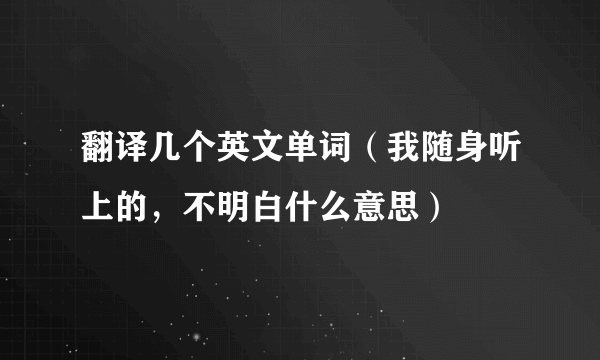 翻译几个英文单词（我随身听上的，不明白什么意思）